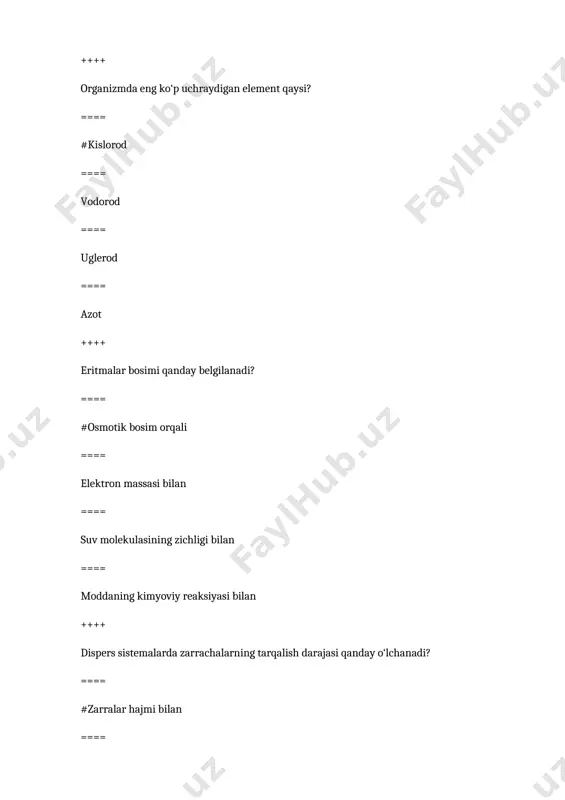 ++++

Organizmda eng ko'p uchraydigan element qaysi?

====

#Kislorod

====

Vodorod

====

Uglerod

====

Azot

++++

Eritmalar bosimi qanday belgilanadi?

====

#Osmotik bosim orqali

====

Elektron massasi bilan

====

Suv molekulasining zichligi bilan

====

Moddaning kimyoviy reaksiyasi bilan

++++

Dispers sistemalarda zarrachalarning tarqalish darajasi qanday o'lchanadi?

====

#Zarralar hajmi bilan

====

FaylHub.uz FaylHub.uz FaylHub.uz